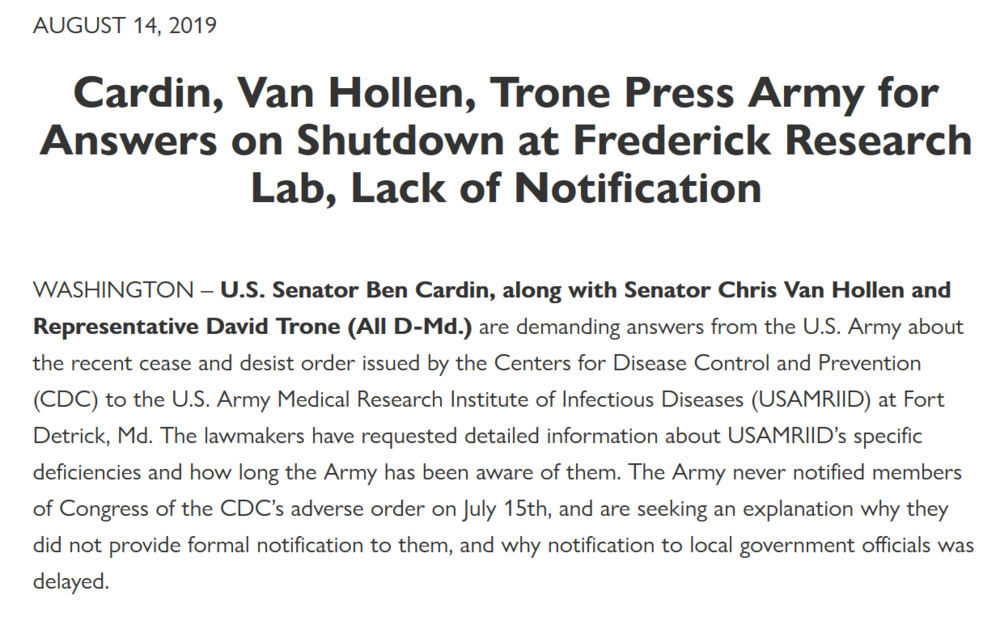 AUGUST 14, 2019

Cardin, Van Hollen, Trone Press Army for Answers on Shutdown at Frederick Research Lab, Lack of Notification

WASHINGTON – U.S. Senator Ben Cardin, along with Senator Chris Van Hollen and Representative David Trone (All D-Md.) are demanding answers from the U.S. Army about the recent cease and desist order issued by the Centers for Disease Control and Prevention (CDC) to the U.S. Army Medical Research Institute of Infectious Diseases (USAMRIID) at Fort Detrick, Md. The lawmakers have requested detailed information about USAMRIID's specific deficiencies and how long the Army has been aware of them. The Army never notified members of Congress of the CDC's adverse order on July 15th, and are seeking an explanation why they did not provide formal notification to them, and why notification to local government officials was delayed.